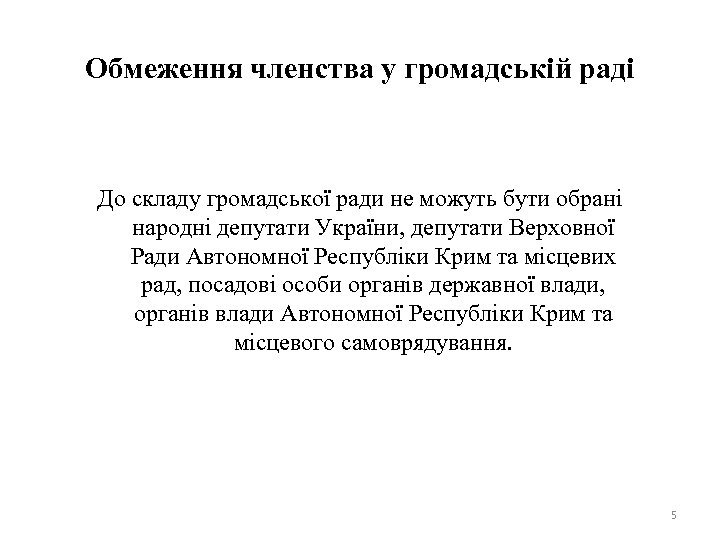 Обмеження членства у громадській раді

До складу громадської ради не можуть бути обрані народні депутати України, депутати Верховної Ради Автономної Республіки Крим та місцевих рад, посадові особи органів державної влади, органів влади Автономної Республіки Крим та місцевого самоврядування.

5